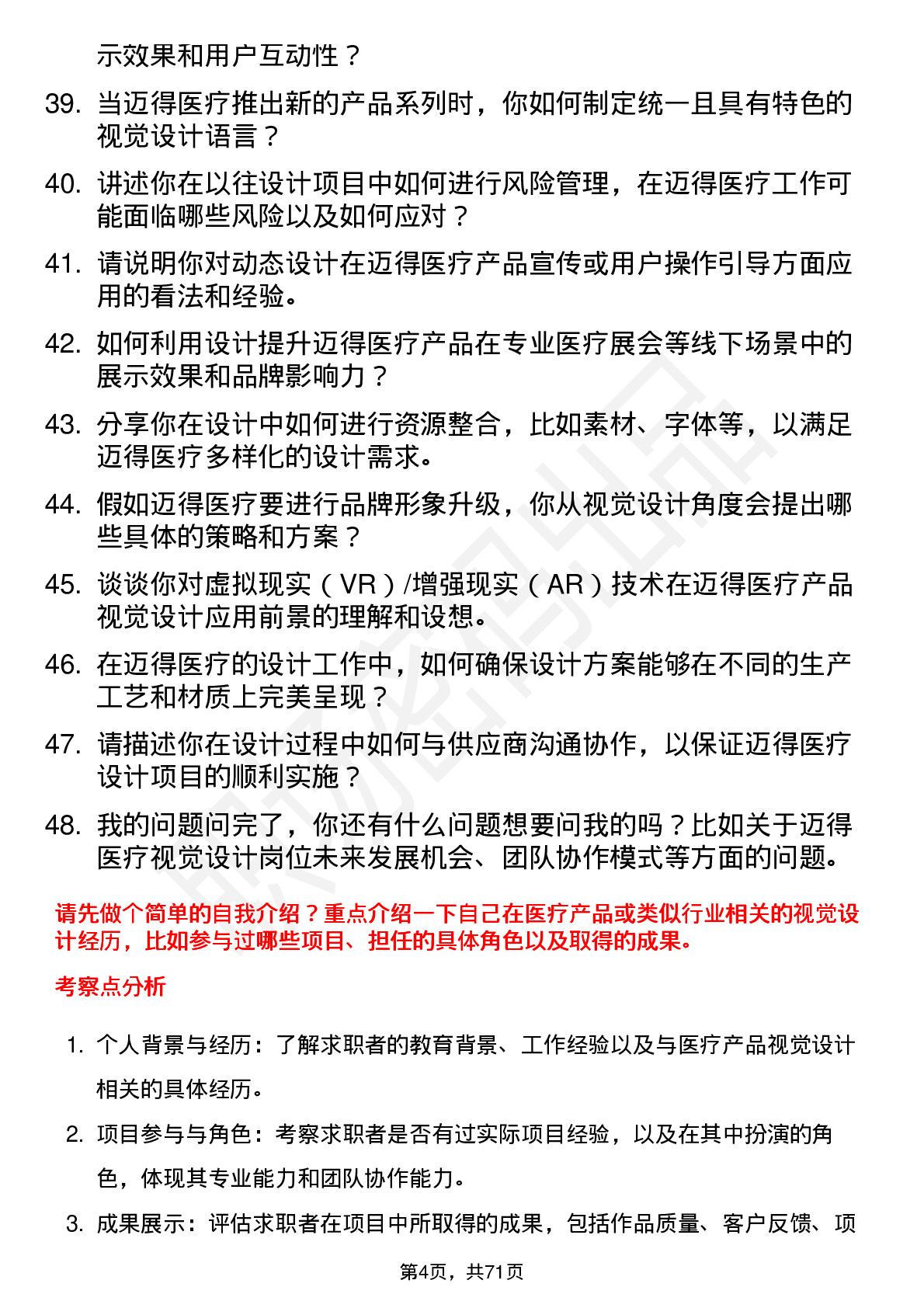 示效果和用户互动性？

39. 当迈得医疗推出新的产品系列时，你如何制定统一且具有特色的视觉设计语言？

40. 讲述你在以往设计项目中如何进行风险管理，在迈得医疗工作可能面临哪些风险以及如何应对？

41. 请说明你对动态设计在迈得医疗产品宣传或用户操作引导方面应用的看法和经验。

42. 如何利用设计提升迈得医疗产品在专业医疗展会等线下场景中的展示效果和品牌影响力？

43. 分享你在设计中如何进行资源整合，比如素材、字体等，以满足迈得医疗多样化的设计需求。

44. 假如迈得医疗要进行品牌形象升级，你从视觉设计角度会提出哪些具体的策略和方案？

45. 谈谈你对虚拟现实（VR）/增强现实（AR）技术在迈得医疗产品视觉设计应用前景的理解和设想。

46. 在迈得医疗的设计工作中，如何确保设计方案能够在不同的生产工艺和材质上完美呈现？

47. 请描述你在设计过程中如何与供应商沟通协作，以保证迈得医疗设计项目的顺利实施？

48. 我的问题问完了，你还有什么问题想要问我的吗？比如关于迈得医疗视觉设计岗位未来发展机会、团队协作模式等方面的问题。

请先做个简单的自我介绍？重点介绍一下自己在医疗产品或类似行业相关的视觉设计经历，比如参与过哪些项目、担任的具体角色以及取得的成果。

考察点分析

1. 个人背景与经历：了解求职者的教育背景、工作经验以及与医疗产品视觉设计相关的具体经历。

2. 项目参与与角色：考察求职者是否有过实际项目经验，以及在其中扮演的角色，体现其专业能力和团队协作能力。

3. 成果展示：评估求职者在项目中所取得的成果，包括作品质量、客户反馈、项

第4页，共71页